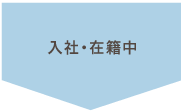 入社・在籍中